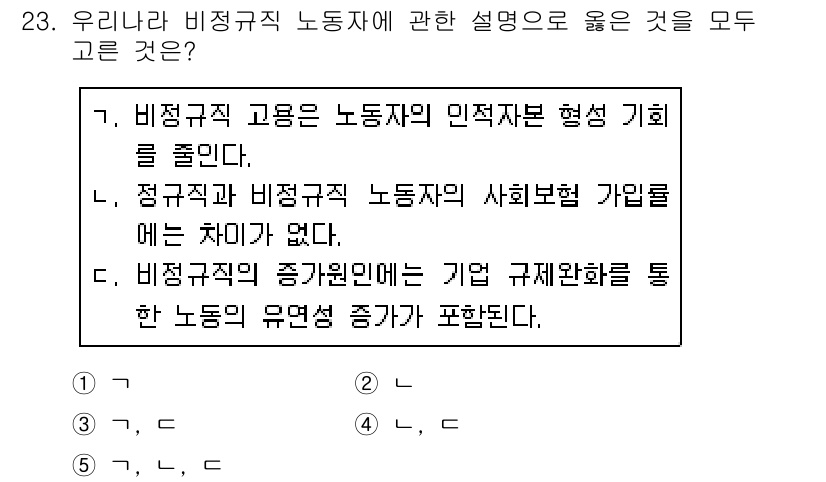 23. 우리나라 비정규직 노동자에 관한 설명으로 옳은 것을 모두 고른 것은?

ㄱ. 비정규직 고용은 노동자의 인적자본 형성 기회를 줄인다.
ㄴ. 정규직과 비정규직 노동자의 사회보험 가입률에는 차이가 없다.
ㄷ. 비정규직의 증가원인에는 기업 규제완화를 통한 노동의 유연성 증가가 포함된다.

① ㄱ
② ㄴ
③ ㄱ, ㄷ
④ ㄴ, ㄷ
⑤ ㄱ, ㄴ, ㄷ